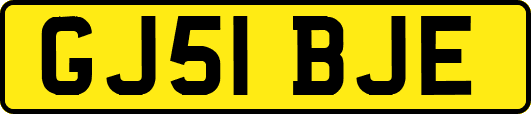 GJ51 BJE